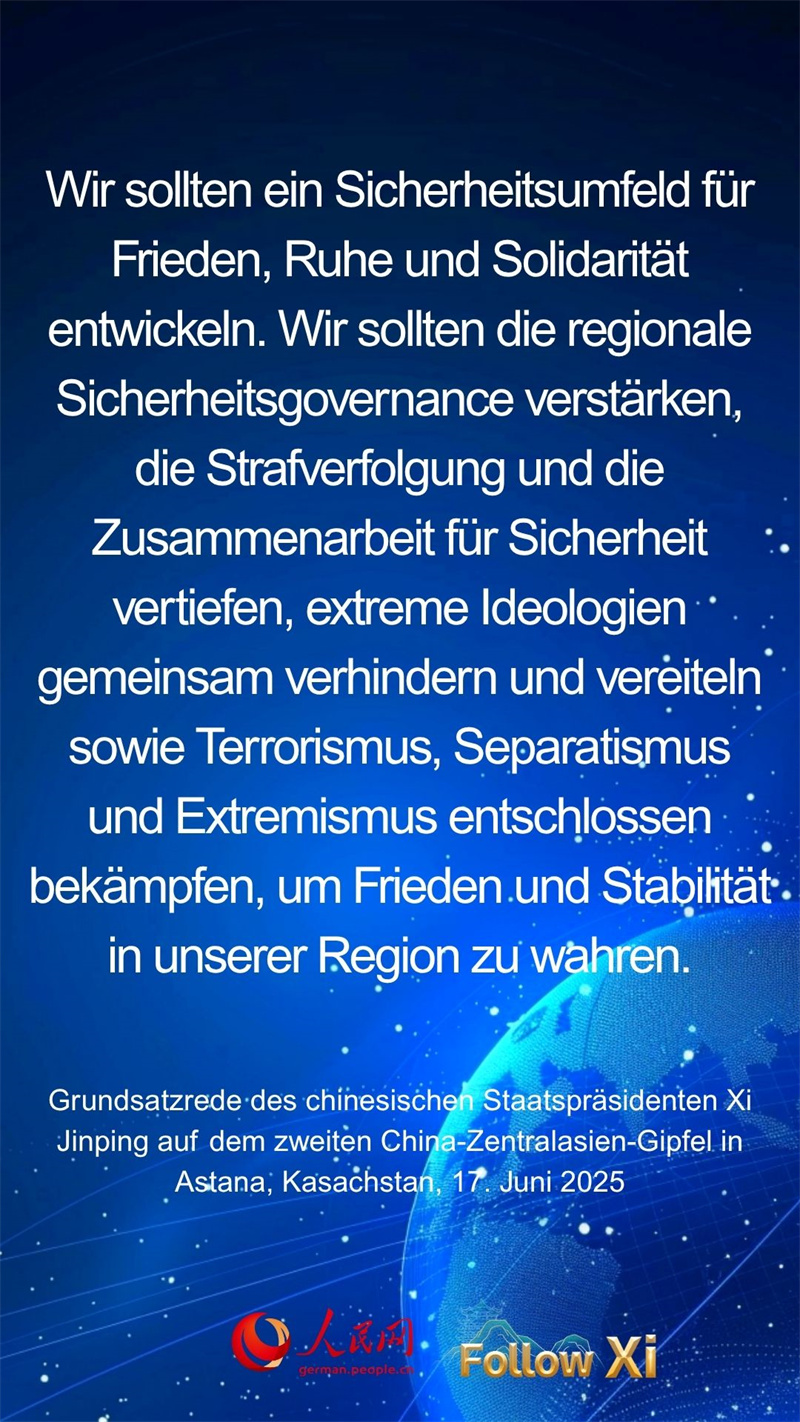 Wir sollten ein Sicherheitsumfeld für Frieden, Ruhe und Solidarität entwickeln. Wir sollten die regionale Sicherheitsgovernance verstärken, die Strafverfolgung und die Zusammenarbeit für Sicherheit vertiefen, extreme Ideologien gemeinsam verhindern und vereiteln sowie Terrorismus, Separatismus und Extremismus entschlossen bekämpfen, um Frieden und Stabilität in unserer Region zu wahren.

Grundsatzrede des chinesischen Staatspräsidenten Xi Jinping auf dem zweiten China-Zentralasien-Gipfel in Astana, Kasachstan, 17. Juni 2025

人民网
german.people.cn

Follow Xi